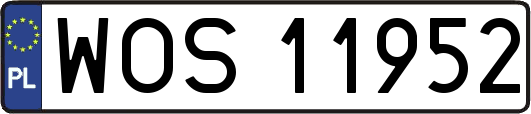 PL
WOS 11952